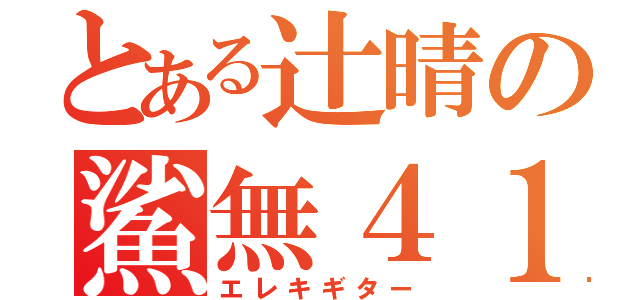 とある辻晴の
鯊無４１
エレキギター